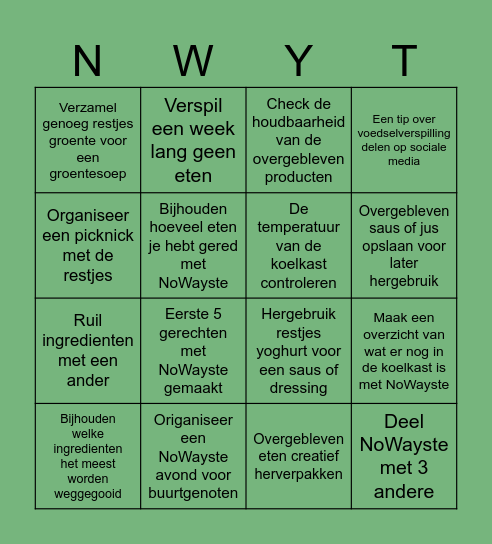 | N | W | Y | T |
|---|---|---|---|
| Verzamel genoeg restjes groente voor een groentesoep | Verspil een week lang geen eten | Check de houdbaarheid van de overgebleven producten | Een tip over voedselverspilling delen op sociale media |
| Organiseer een picknick met de restjes | Bijhouden hoeveel eten je hebt gered met NoWayste | De temperatuur van de koelkast controleren | Overgebleven saus of jus opslaan voor later hergebruik |
| Ruil ingredienten met een ander | Eerste 5 gerechten met NoWayste gemaakt | Hergebruik restjes yoghurt voor een saus of dressing | Maak een overzicht van wat er nog in de koelkast is met NoWayste |
| Bijhouden welke ingredienten het meest worden weggegooid | Origaniseer een NoWayste avond voor buurtgenoten | Overgebleven eten creatief herverpakken | Deel NoWayste met 3 andere |